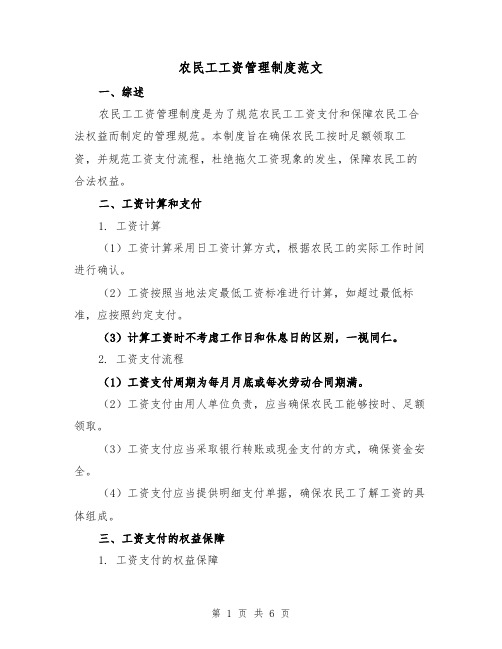 农民工工资管理制度范文

一、综述

农民工工资管理制度是为了规范农民工工资支付和保障农民工合法权益而制定的管理规范。本制度旨在确保农民工按时足额领取工资，并规范工资支付流程，杜绝拖欠工资现象的发生，保障农民工的合法权益。

二、工资计算和支付

1. 工资计算

（1）工资计算采用日工资计算方式，根据农民工的实际工作时间进行确认。

（2）工资按照当地法定最低工资标准进行计算，如超过最低标准，应按照约定支付。

（3）计算工资时不考虑工作日和休息日的区别，一视同仁。

2. 工资支付流程

（1）工资支付周期为每月月底或每次劳动合同期满。

（2）工资支付由用人单位负责，应当确保农民工能够按时、足额领取。

（3）工资支付应当采取银行转账或现金支付的方式，确保资金安全。

（4）工资支付应当提供明细支付单据，确保农民工了解工资的具体组成。

三、工资支付的权益保障

1. 工资支付的权益保障

第 1 页 共 6 页